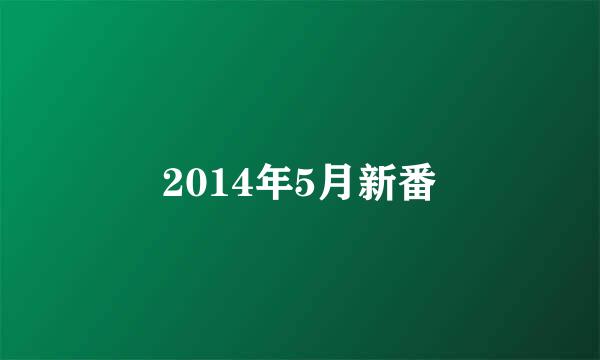 2014年5月新番